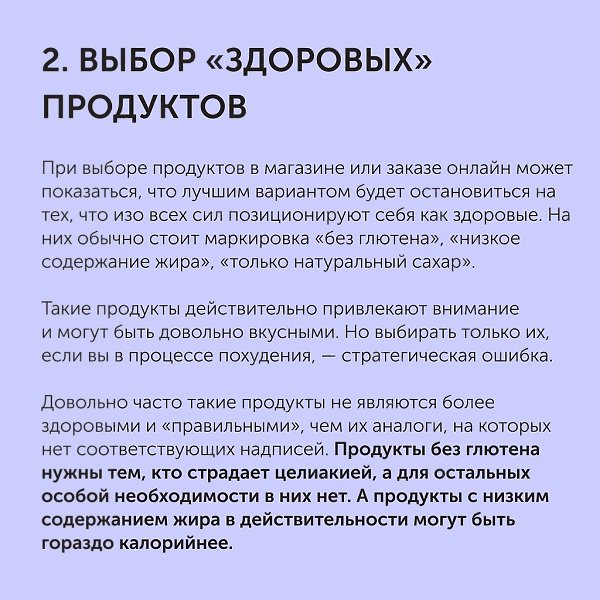 2. ВЫБОР «ЗДОРОВЫХ» ПРОДУКТОВ

При выборе продуктов в магазине или заказе онлайн может показаться, что лучшим вариантом будет остановиться на тех, что изо всех сил позиционируют себя как здоровые. На них обычно стоит маркировка «без глютена», «низкое содержание жира», «только натуральный сахар».

Такие продукты действительно привлекают внимание и могут быть довольно вкусными. Но выбирать только их, если вы в процессе похудения, — стратегическая ошибка.

Довольно часто такие продукты не являются более здоровыми и «правильными», чем их аналоги, на которых нет соответствующих надписей. Продукты без глютена нужны тем, кто страдает целиакией, а для остальных особой необходимости в них нет. А продукты с низким содержанием жира в действительности могут быть гораздо калорийнее.